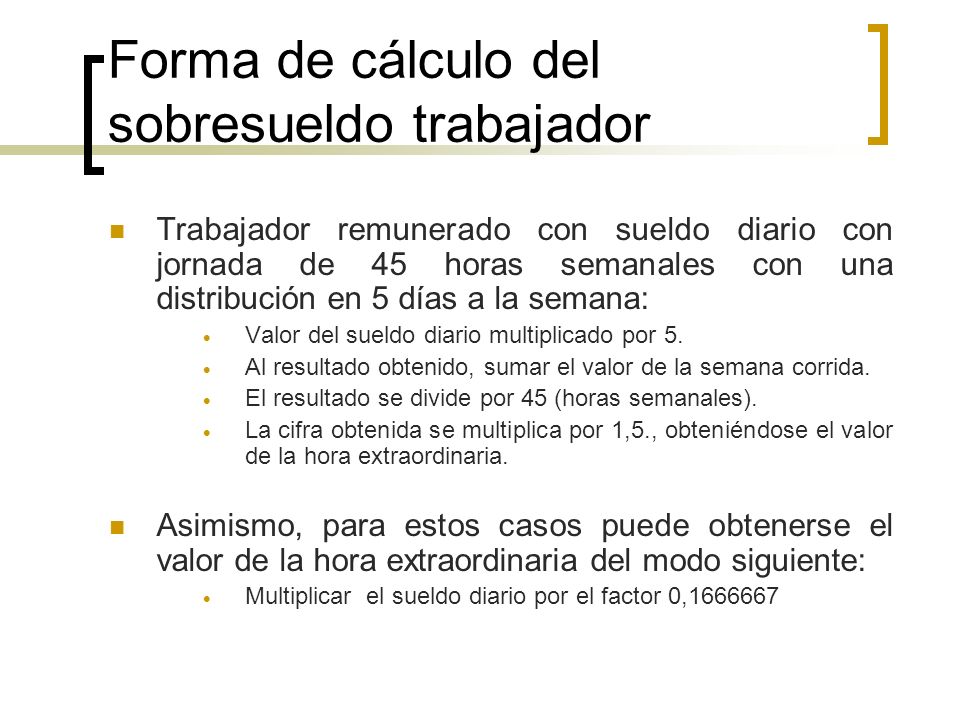 Forma de cálculo del sobresueldo trabajador

Trabajador remunerado con sueldo diario con jornada de 45 horas semanales con una distribución en 5 días a la semana:

Valor del sueldo diario multiplicado por 5.

Al resultado obtenido, sumar el valor de la semana corrida.

El resultado se divide por 45 (horas semanales).

La cifra obtenida se multiplica por 1,5., obteniéndose el valor de la hora extraordinaria.

Asimismo, para estos casos puede obtenerse el valor de la hora extraordinaria del modo siguiente:

Multiplicar el sueldo diario por el factor 0,1666667